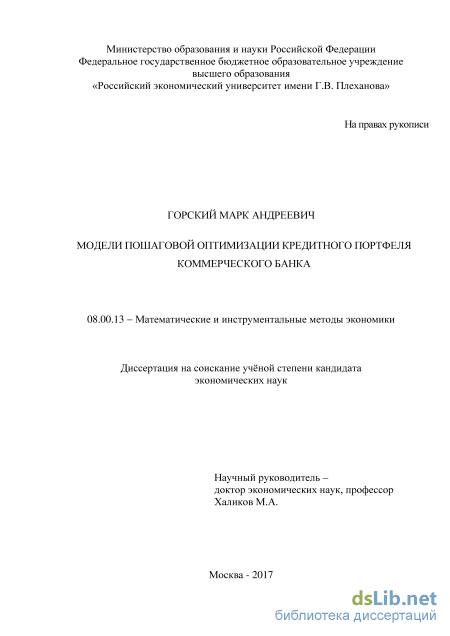 Министерство образования и науки Российской Федерации
Федеральное государственное бюджетное образовательное учреждение
высшего образования
«Российский экономический университет имени Г.В. Плеханова»

На правах рукописи

ГОРСКИЙ МАРК АНДРЕЕВИЧ

МОДЕЛИ ПОШАГОВОЙ ОПТИМИЗАЦИИ КРЕДИТНОГО ПОРТФЕЛЯ КОММЕРЧЕСКОГО БАНКА

08.00.13 – Математические и инструментальные методы экономики

Диссертация на соискание учёной степени кандидата
экономических наук

Научный руководитель –
доктор экономических наук, профессор
Халиков М.А.

Москва - 2017

dsLib.net
библиотека диссертаций